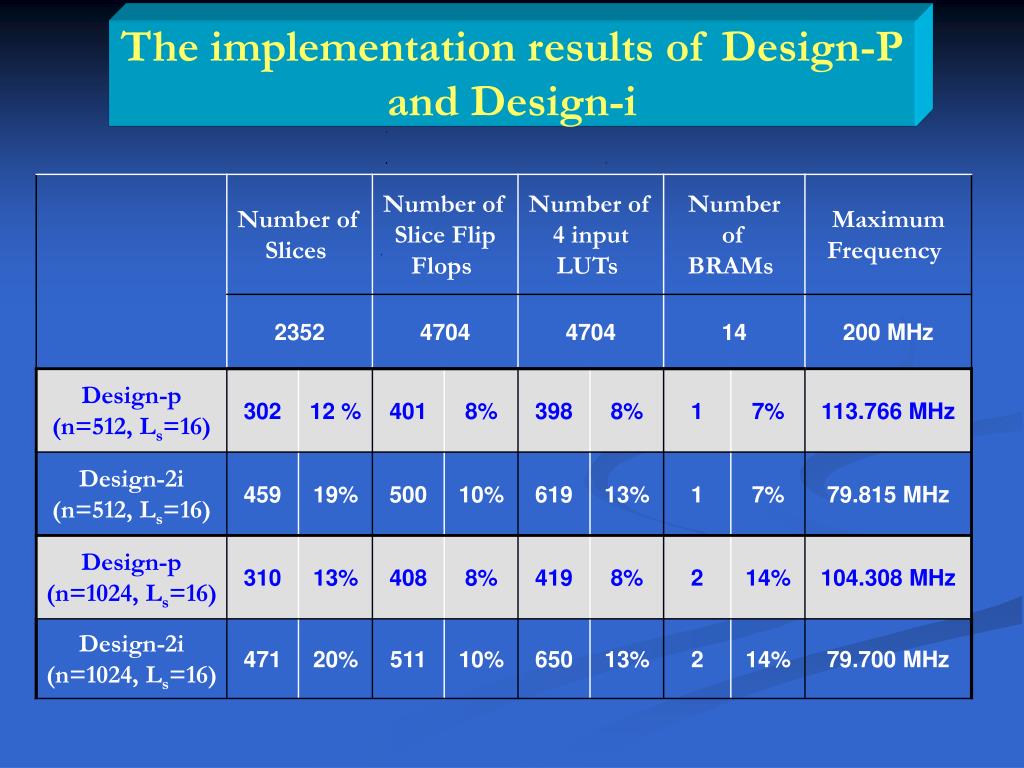 The implementation results of Design-P and Design-i

| | Number of Slices | | Number of Slice Flip Flops | | Number of 4 input LUTs | | Number of BRAMs | | Maximum Frequency |
|---|---|---|---|---|---|---|---|---|---|
| | 2352 | | 4704 | | 4704 | | 14 | | 200 MHz |
| Design-p (n=512, $L_s$=16) | 302 | 12 % | 401 | 8% | 398 | 8% | 1 | 7% | 113.766 MHz |
| Design-2i (n=512, $L_s$=16) | 459 | 19% | 500 | 10% | 619 | 13% | 1 | 7% | 79.815 MHz |
| Design-p (n=1024, $L_s$=16) | 310 | 13% | 408 | 8% | 419 | 8% | 2 | 14% | 104.308 MHz |
| Design-2i (n=1024, $L_s$=16) | 471 | 20% | 511 | 10% | 650 | 13% | 2 | 14% | 79.700 MHz |